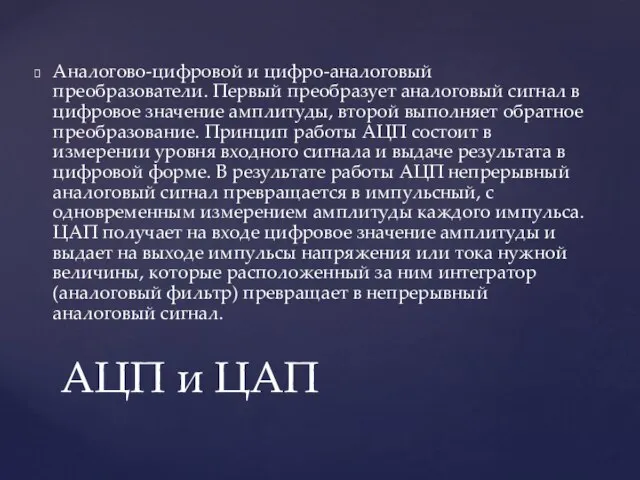 Аналогово-цифровой и цифро-аналоговый преобразователи. Первый преобразует аналоговый сигнал в цифровое значение амплитуды, второй выполняет обратное преобразование. Принцип работы АЦП состоит в измерении уровня входного сигнала и выдаче результата в цифровой форме. В результате работы АЦП непрерывный аналоговый сигнал превращается в импульсный, с одновременным измерением амплитуды каждого импульса. ЦАП получает на входе цифровое значение амплитуды и выдает на выходе импульсы напряжения или тока нужной величины, которые расположенный за ним интегратор (аналоговый фильтр) превращает в непрерывный аналоговый сигнал.

АЦП и ЦАП